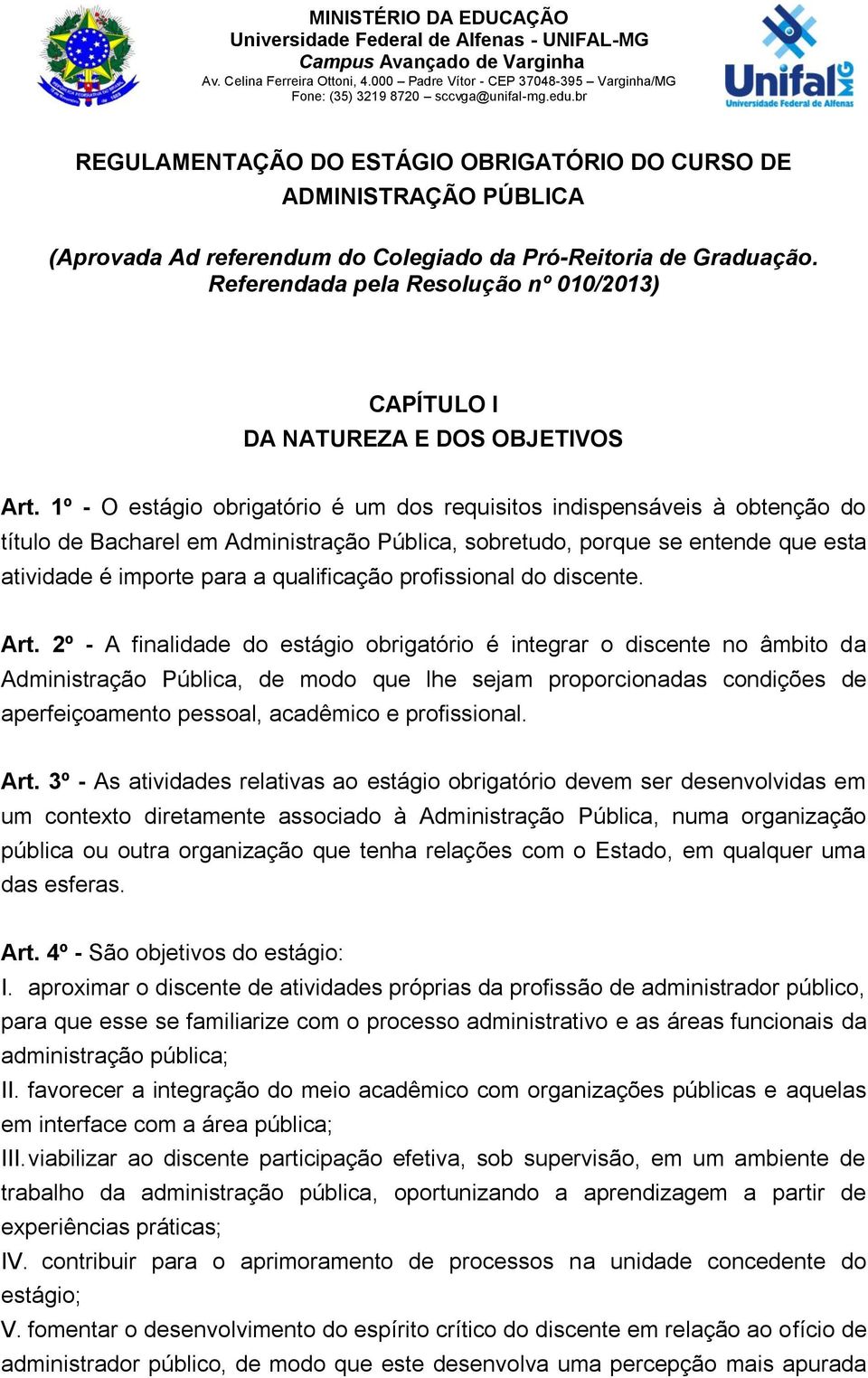 MINISTÉRIO DA EDUCAÇÃO
Universidade Federal de Alfenas - UNIFAL-MG
Campus Avançado de Varginha
Av. Celina Ferreira Ottoni, 4.000 – Padre Vítor - CEP 37048-395 – Varginha/MG
Fone: (35) 3219 8720 – sccvga@unifal-mg.edu.br

Unifal MG
Universidade Federal de Alfenas

REGULAMENTAÇÃO DO ESTÁGIO OBRIGATÓRIO DO CURSO DE ADMINISTRAÇÃO PÚBLICA

(Aprovada Ad referendum do Colegiado da Pró-Reitoria de Graduação. Referendada pela Resolução nº 010/2013)

CAPÍTULO I
DA NATUREZA E DOS OBJETIVOS

Art. 1º - O estágio obrigatório é um dos requisitos indispensáveis à obtenção do título de Bacharel em Administração Pública, sobretudo, porque se entende que esta atividade é importe para a qualificação profissional do discente.

Art. 2º - A finalidade do estágio obrigatório é integrar o discente no âmbito da Administração Pública, de modo que lhe sejam proporcionadas condições de aperfeiçoamento pessoal, acadêmico e profissional.

Art. 3º - As atividades relativas ao estágio obrigatório devem ser desenvolvidas em um contexto diretamente associado à Administração Pública, numa organização pública ou outra organização que tenha relações com o Estado, em qualquer uma das esferas.

Art. 4º - São objetivos do estágio:
I. aproximar o discente de atividades próprias da profissão de administrador público, para que esse se familiarize com o processo administrativo e as áreas funcionais da administração pública;
II. favorecer a integração do meio acadêmico com organizações públicas e aquelas em interface com a área pública;
III. viabilizar ao discente participação efetiva, sob supervisão, em um ambiente de trabalho da administração pública, oportunizando a aprendizagem a partir de experiências práticas;
IV. contribuir para o aprimoramento de processos na unidade concedente do estágio;
V. fomentar o desenvolvimento do espírito crítico do discente em relação ao ofício de administrador público, de modo que este desenvolva uma percepção mais apurada